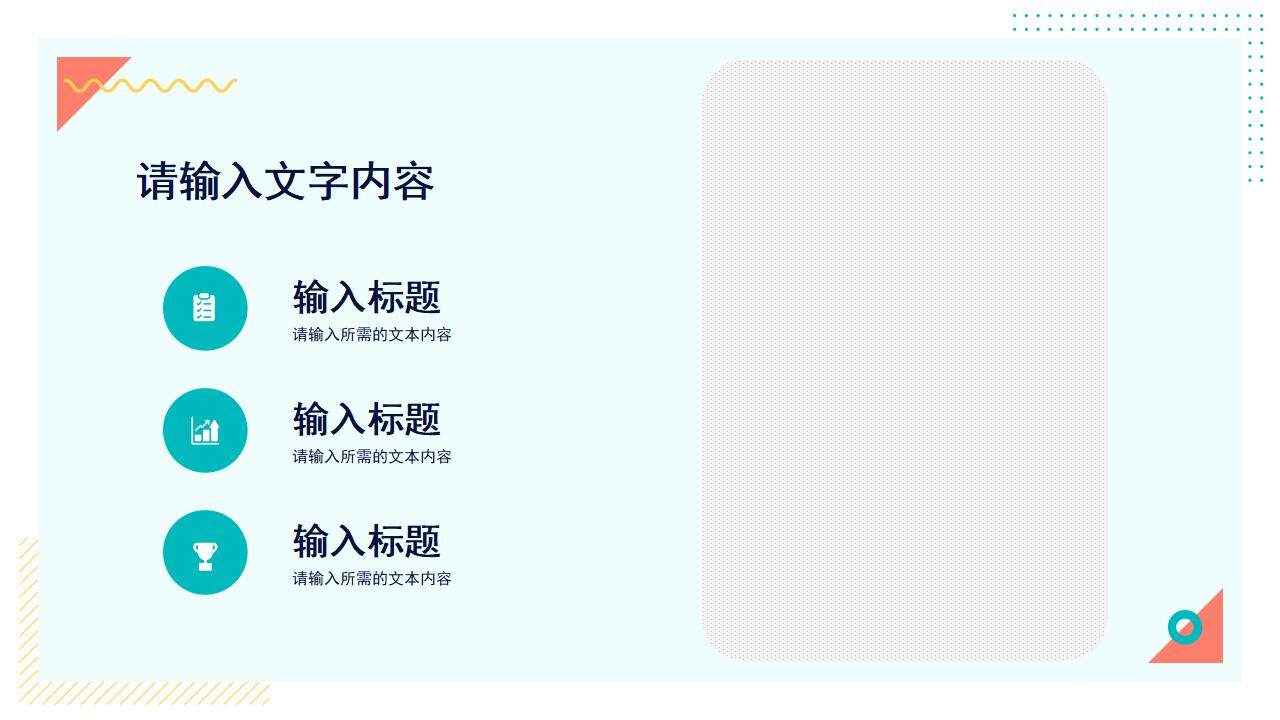 请输入文字内容

输入标题
请输入所需的文本内容

输入标题
请输入所需的文本内容

输入标题
请输入所需的文本内容